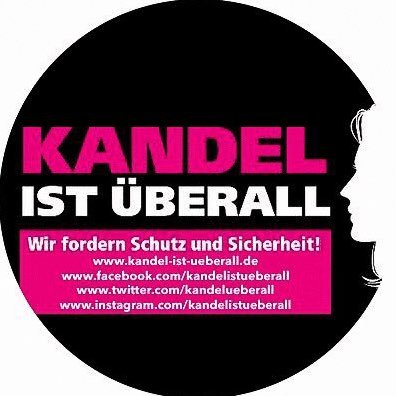 KANDEL
IST ÜBERALL

Wir fordern Schutz und Sicherheit!
www.kandel-ist-ueberall.de
www.facebook.com/kandelistueberall
www.twitter.com/kandelueberall
www.instagram.com/kandelistueberall